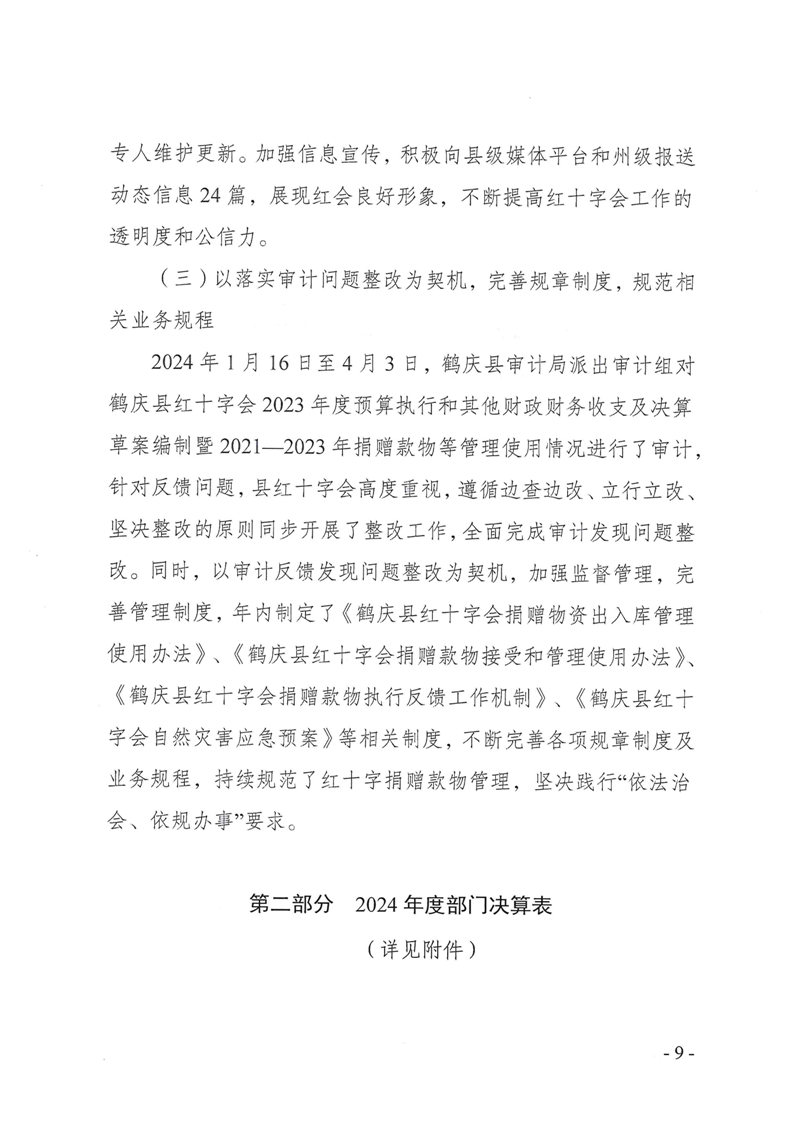 专人维护更新。加强信息宣传，积极向县级媒体平台和州级报送动态信息24篇，展现红会良好形象，不断提高红十字会工作的透明度和公信力。

（三）以落实审计问题整改为契机，完善规章制度，规范相关业务规程

2024年1月16日至4月3日，鹤庆县审计局派出审计组对鹤庆县红十字会2023年度预算执行和其他财政财务收支及决算草案编制暨2021—2023年捐赠款物等管理使用情况进行了审计，针对反馈问题，县红十字会高度重视，遵循边查边改、立行立改、坚决整改的原则同步开展了整改工作，全面完成审计发现问题整改。同时，以审计反馈发现问题整改为契机，加强监督管理，完善管理制度，年内制定了《鹤庆县红十字会捐赠物资出入库管理使用办法》、《鹤庆县红十字会捐赠款物接受和管理使用办法》、《鹤庆县红十字会捐赠款物执行反馈工作机制》、《鹤庆县红十字会自然灾害应急预案》等相关制度，不断完善各项规章制度及业务规程，持续规范了红十字捐赠款物管理，坚决践行“依法治会、依规办事”要求。

第二部分　2024年度部门决算表

（详见附件）

- 9 -